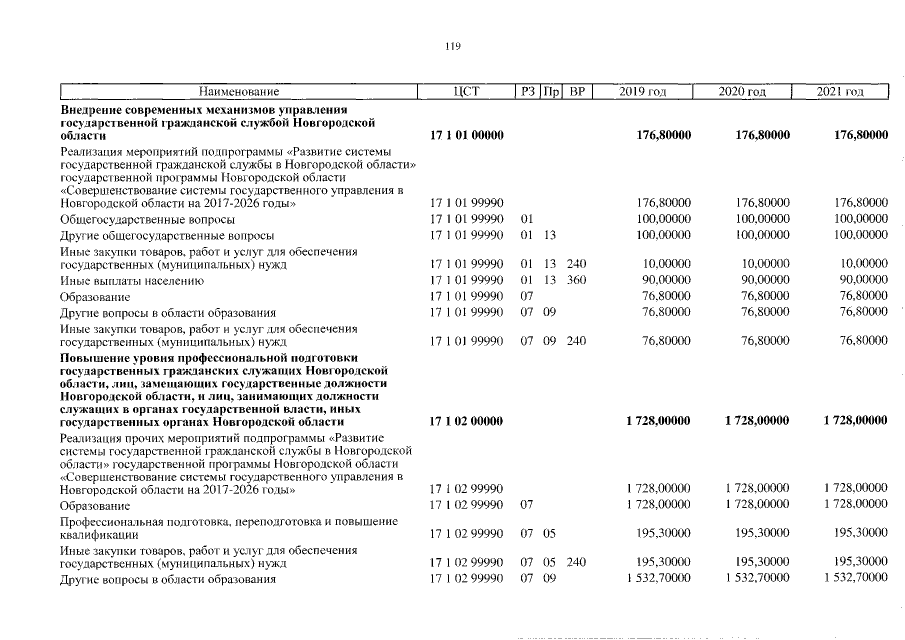 119

| Наименование | ЦСТ | РЗ | Пр | ВР | 2019 год | 2020 год | 2021 год |
|---|---|---|---|---|---|---|---|
| Внедрение современных механизмов управления государственной гражданской службой Новгородской области | 17 1 01 00000 | | | | 176,80000 | 176,80000 | 176,80000 |
| Реализация мероприятий подпрограммы «Развитие системы государственной гражданской службы в Новгородской области» государственной программы Новгородской области «Совершенствование системы государственного управления в Новгородской области на 2017-2026 годы» | 17 1 01 99990 | | | | 176,80000 | 176,80000 | 176,80000 |
| Общегосударственные вопросы | 17 1 01 99990 | 01 | | | 100,00000 | 100,00000 | 100,00000 |
| Другие общегосударственные вопросы | 17 1 01 99990 | 01 | 13 | | 100,00000 | 100,00000 | 100,00000 |
| Иные закупки товаров, работ и услуг для обеспечения государственных (муниципальных) нужд | 17 1 01 99990 | 01 | 13 | 240 | 10,00000 | 10,00000 | 10,00000 |
| Иные выплаты населению | 17 1 01 99990 | 01 | 13 | 360 | 90,00000 | 90,00000 | 90,00000 |
| Образование | 17 1 01 99990 | 07 | | | 76,80000 | 76,80000 | 76,80000 |
| Другие вопросы в области образования | 17 1 01 99990 | 07 | 09 | | 76,80000 | 76,80000 | 76,80000 |
| Иные закупки товаров, работ и услуг для обеспечения государственных (муниципальных) нужд | 17 1 01 99990 | 07 | 09 | 240 | 76,80000 | 76,80000 | 76,80000 |
| Повышение уровня профессиональной подготовки государственных гражданских служащих Новгородской области, лиц, замещающих государственные должности Новгородской области, и лиц, занимающих должности служащих в органах государственной власти, иных государственных органах Новгородской области | 17 1 02 00000 | | | | 1 728,00000 | 1 728,00000 | 1 728,00000 |
| Реализация прочих мероприятий подпрограммы «Развитие системы государственной гражданской службы в Новгородской области» государственной программы Новгородской области «Совершенствование системы государственного управления в Новгородской области на 2017-2026 годы» | 17 1 02 99990 | | | | 1 728,00000 | 1 728,00000 | 1 728,00000 |
| Образование | 17 1 02 99990 | 07 | | | 1 728,00000 | 1 728,00000 | 1 728,00000 |
| Профессиональная подготовка, переподготовка и повышение квалификации | 17 1 02 99990 | 07 | 05 | | 195,30000 | 195,30000 | 195,30000 |
| Иные закупки товаров, работ и услуг для обеспечения государственных (муниципальных) нужд | 17 1 02 99990 | 07 | 05 | 240 | 195,30000 | 195,30000 | 195,30000 |
| Другие вопросы в области образования | 17 1 02 99990 | 07 | 09 | | 1 532,70000 | 1 532,70000 | 1 532,70000 |